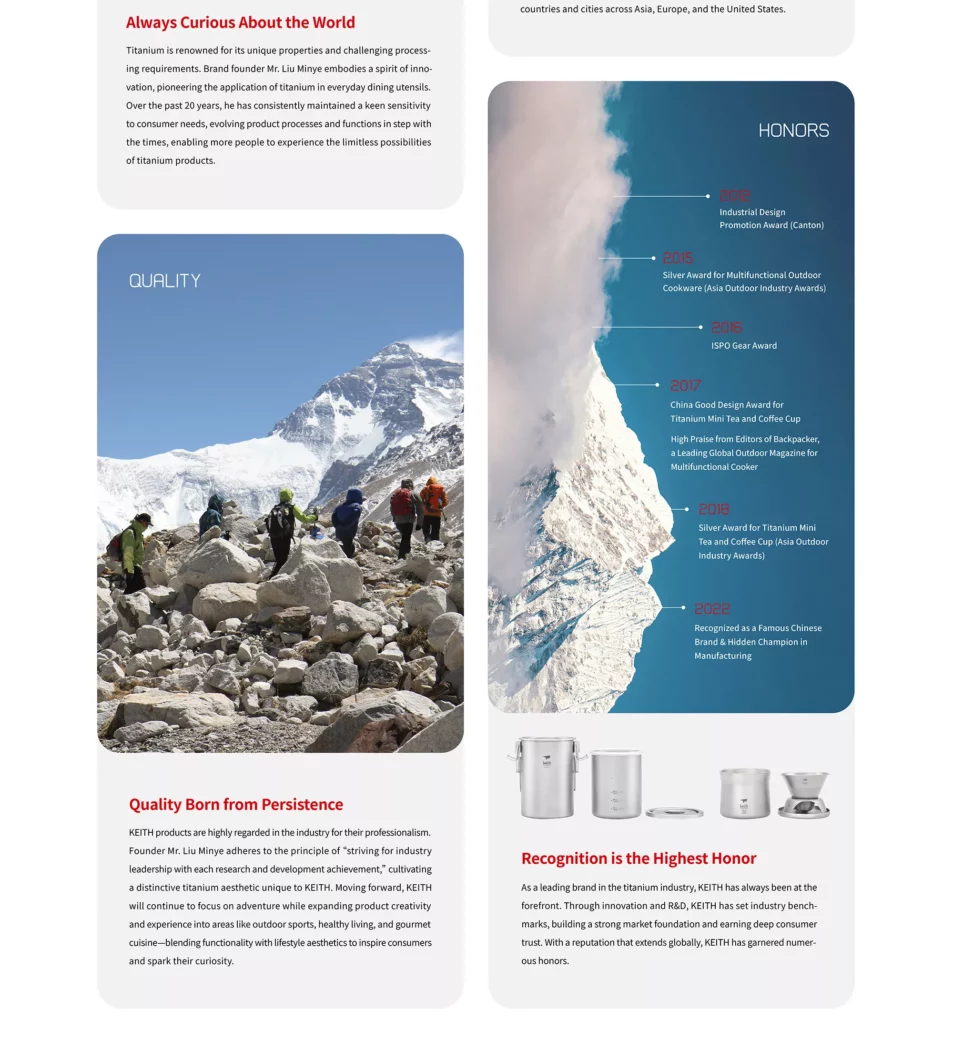 Always Curious About the World

Titanium is renowned for its unique properties and challenging processing requirements. Brand founder Mr. Liu Minye embodies a spirit of innovation, pioneering the application of titanium in everyday dining utensils. Over the past 20 years, he has consistently maintained a keen sensitivity to consumer needs, evolving product processes and functions in step with the times, enabling more people to experience the limitless possibilities of titanium products.

QUALITY

Quality Born from Persistence

KEITH products are highly regarded in the industry for their professionalism. Founder Mr. Liu Minye adheres to the principle of "striving for industry leadership with each research and development achievement," cultivating a distinctive titanium aesthetic unique to KEITH. Moving forward, KEITH will continue to focus on adventure while expanding product creativity and experience into areas like outdoor sports, healthy living, and gourmet cuisine—blending functionality with lifestyle aesthetics to inspire consumers and spark their curiosity.

countries and cities across Asia, Europe, and the United States.

HONORS

2012
Industrial Design Promotion Award (Canton)

2015
Silver Award for Multifunctional Outdoor Cookware (Asia Outdoor Industry Awards)

2016
ISPO Gear Award

2017
China Good Design Award for Titanium Mini Tea and Coffee Cup

High Praise from Editors of Backpacker, a Leading Global Outdoor Magazine for Multifunctional Cooker

2018
Silver Award for Titanium Mini Tea and Coffee Cup (Asia Outdoor Industry Awards)

2022
Recognized as a Famous Chinese Brand & Hidden Champion in Manufacturing

Recognition is the Highest Honor

As a leading brand in the titanium industry, KEITH has always been at the forefront. Through innovation and R&D, KEITH has set industry benchmarks, building a strong market foundation and earning deep consumer trust. With a reputation that extends globally, KEITH has garnered numerous honors.